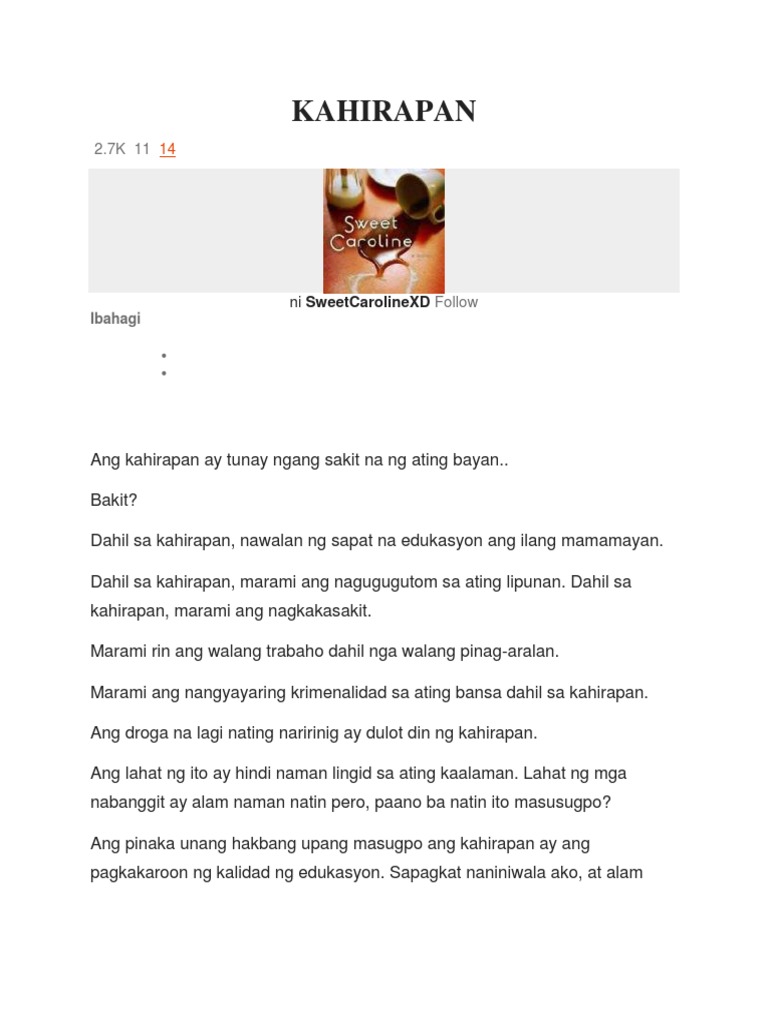 KAHIRAPAN

2.7K 11 14

Sweet Caroline

ni SweetCarolineXD Follow

Ibahagi

Ang kahirapan ay tunay ngang sakit na ng ating bayan..

Bakit?

Dahil sa kahirapan, nawalan ng sapat na edukasyon ang ilang mamamayan.

Dahil sa kahirapan, marami ang nagugugutom sa ating lipunan. Dahil sa kahirapan, marami ang nagkakasakit.

Marami rin ang walang trabaho dahil nga walang pinag-aralan.

Marami ang nangyayaring krimenalidad sa ating bansa dahil sa kahirapan.

Ang droga na lagi nating naririnig ay dulot din ng kahirapan.

Ang lahat ng ito ay hindi naman lingid sa ating kaalaman. Lahat ng mga nabanggit ay alam naman natin pero, paano ba natin ito masusugpo?

Ang pinaka unang hakbang upang masugpo ang kahirapan ay ang pagkakaroon ng kalidad ng edukasyon. Sapagkat naniniwala ako, at alam